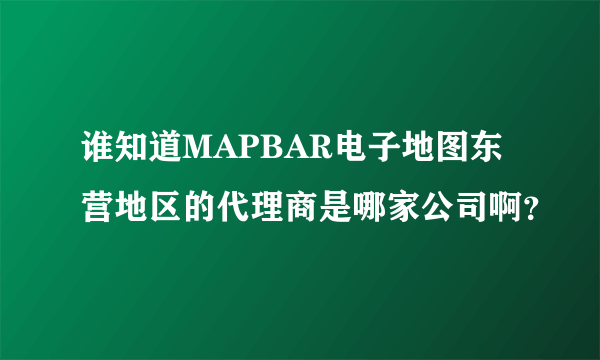 谁知道MAPBAR电子地图东营地区的代理商是哪家公司啊?